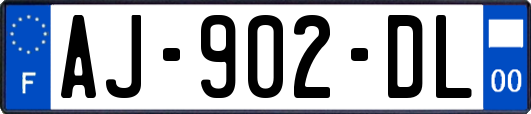 F
AJ-902-DL
00